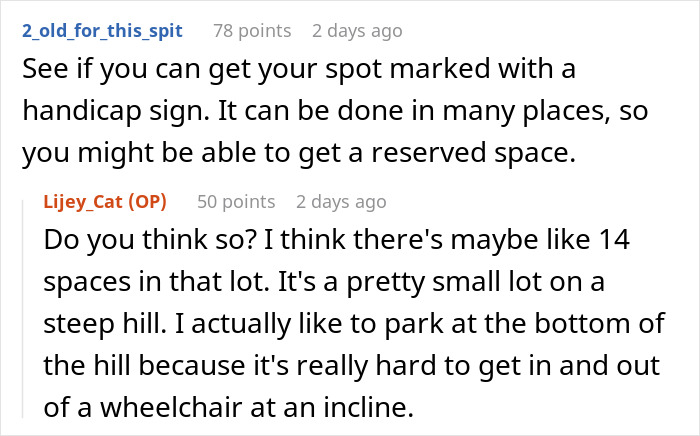 2_old_for_this_spit 78 points 2 days ago

See if you can get your spot marked with a handicap sign. It can be done in many places, so you might be able to get a reserved space.

Lijey_Cat (OP) 50 points 2 days ago

Do you think so? I think there's maybe like 14 spaces in that lot. It's a pretty small lot on a steep hill. I actually like to park at the bottom of the hill because it's really hard to get in and out of a wheelchair at an incline.